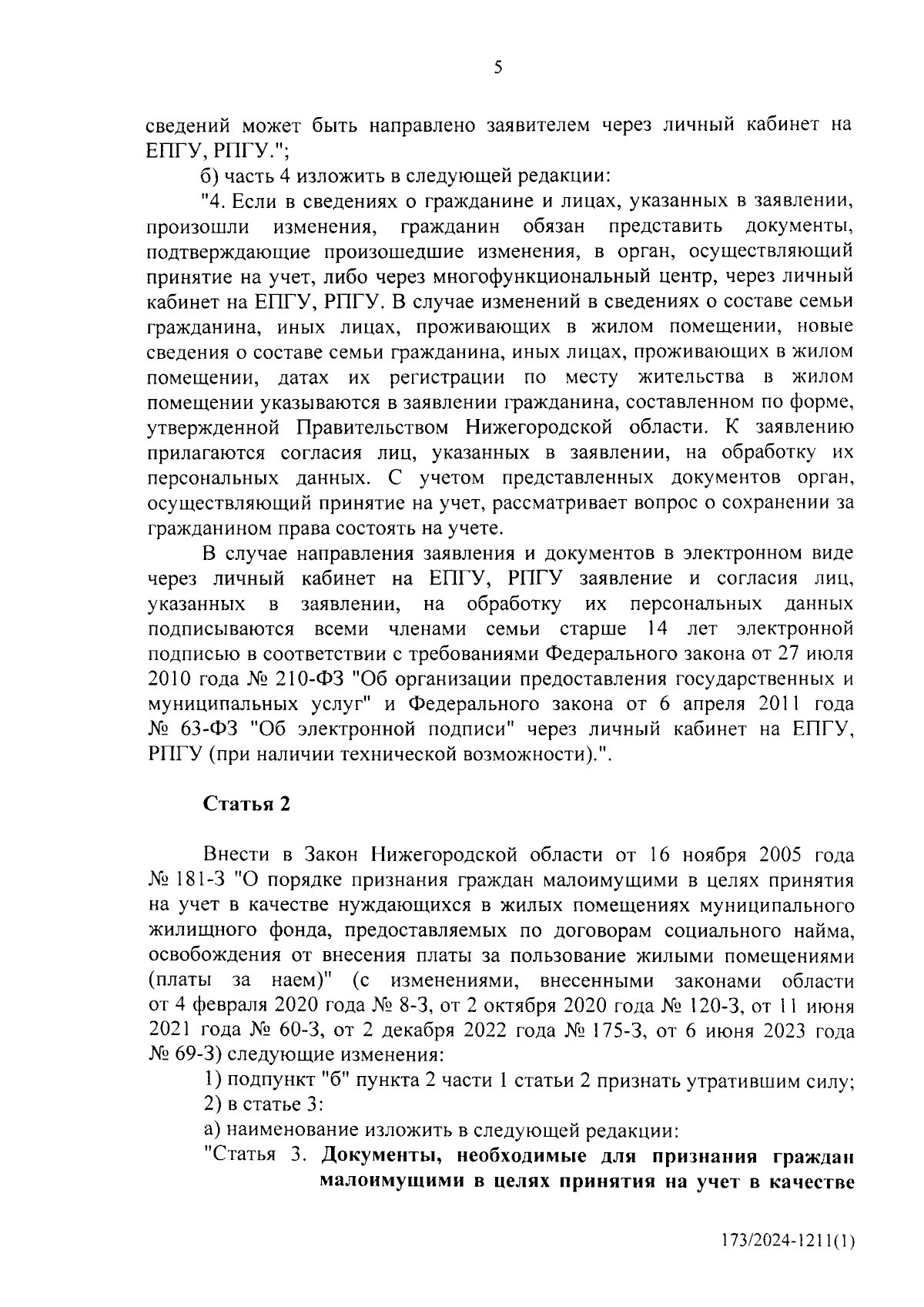 5

сведений может быть направлено заявителем через личный кабинет на ЕПГУ, РПГУ.";

б) часть 4 изложить в следующей редакции:

"4. Если в сведениях о гражданине и лицах, указанных в заявлении, произошли изменения, гражданин обязан представить документы, подтверждающие произошедшие изменения, в орган, осуществляющий принятие на учет, либо через многофункциональный центр, через личный кабинет на ЕПГУ, РПГУ. В случае изменений в сведениях о составе семьи гражданина, иных лицах, проживающих в жилом помещении, новые сведения о составе семьи гражданина, иных лицах, проживающих в жилом помещении, датах их регистрации по месту жительства в жилом помещении указываются в заявлении гражданина, составленном по форме, утвержденной Правительством Нижегородской области. К заявлению прилагаются согласия лиц, указанных в заявлении, на обработку их персональных данных. С учетом представленных документов орган, осуществляющий принятие на учет, рассматривает вопрос о сохранении за гражданином права состоять на учете.

В случае направления заявления и документов в электронном виде через личный кабинет на ЕПГУ, РПГУ заявление и согласия лиц, указанных в заявлении, на обработку их персональных данных подписываются всеми членами семьи старше 14 лет электронной подписью в соответствии с требованиями Федерального закона от 27 июля 2010 года № 210-ФЗ "Об организации предоставления государственных и муниципальных услуг" и Федерального закона от 6 апреля 2011 года № 63-ФЗ "Об электронной подписи" через личный кабинет на ЕПГУ, РПГУ (при наличии технической возможности).".

Статья 2

Внести в Закон Нижегородской области от 16 ноября 2005 года № 181-З "О порядке признания граждан малоимущими в целях принятия на учет в качестве нуждающихся в жилых помещениях муниципального жилищного фонда, предоставляемых по договорам социального найма, освобождения от внесения платы за пользование жилыми помещениями (платы за наем)" (с изменениями, внесенными законами области от 4 февраля 2020 года № 8-З, от 2 октября 2020 года № 120-З, от 11 июня 2021 года № 60-З, от 2 декабря 2022 года № 175-З, от 6 июня 2023 года № 69-З) следующие изменения:

1) подпункт "б" пункта 2 части 1 статьи 2 признать утратившим силу;

2) в статье 3:

а) наименование изложить в следующей редакции:

"Статья 3. Документы, необходимые для признания граждан малоимущими в целях принятия на учет в качестве

173/2024-1211(1)